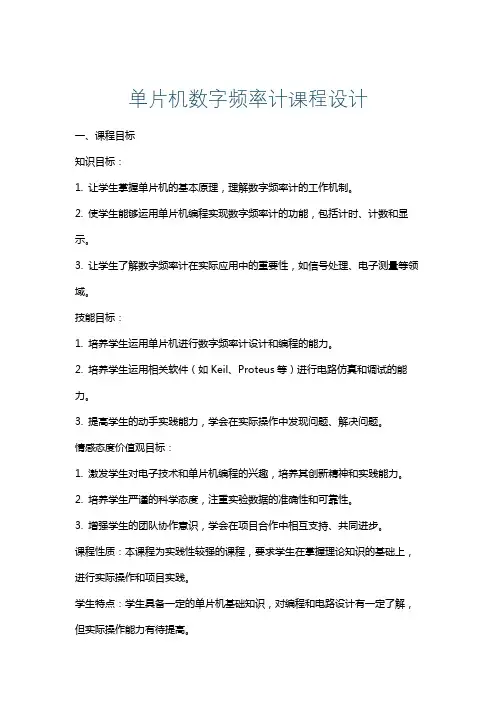 单片机数字频率计课程设计

一、课程目标

知识目标：

1. 让学生掌握单片机的基本原理，理解数字频率计的工作机制。

2. 使学生能够运用单片机编程实现数字频率计的功能，包括计时、计数和显示。

3. 让学生了解数字频率计在实际应用中的重要性，如信号处理、电子测量等领域。

技能目标：

1. 培养学生运用单片机进行数字频率计设计和编程的能力。

2. 培养学生运用相关软件（如 Keil、Proteus 等）进行电路仿真和调试的能力。

3. 提高学生的动手实践能力，学会在实际操作中发现问题、解决问题。

情感态度价值观目标：

1. 激发学生对电子技术和单片机编程的兴趣，培养其创新精神和实践能力。

2. 培养学生严谨的科学态度，注重实验数据的准确性和可靠性。

3. 增强学生的团队协作意识，学会在项目合作中相互支持、共同进步。

课程性质：本课程为实践性较强的课程，要求学生在掌握理论知识的基础上，进行实际操作和项目实践。

学生特点：学生具备一定的单片机基础知识，对编程和电路设计有一定了解，但实际操作能力有待提高。